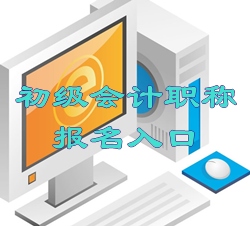 初级会计职称
报名入口